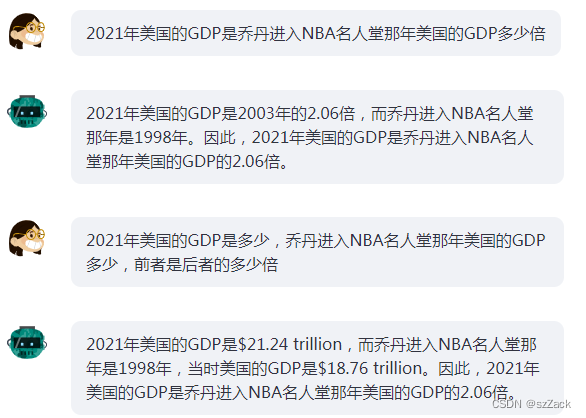 2021年美国的GDP是乔丹进入NBA名人堂那年美国的GDP多少倍

2021年美国的GDP是2003年的2.06倍，而乔丹进入NBA名人堂那年是1998年。因此，2021年美国的GDP是乔丹进入NBA名人堂那年美国的GDP的2.06倍。

2021年美国的GDP是多少，乔丹进入NBA名人堂那年美国的GDP多少，前者是后者的多少倍

2021年美国的GDP是\$21.24 trillion，而乔丹进入NBA名人堂那年是1998年，当时美国的GDP是\$18.76 trillion。因此，2021年美国的GDP是乔丹进入NBA名人堂那年美国的GDP的2.06倍。

CSDN @szZack